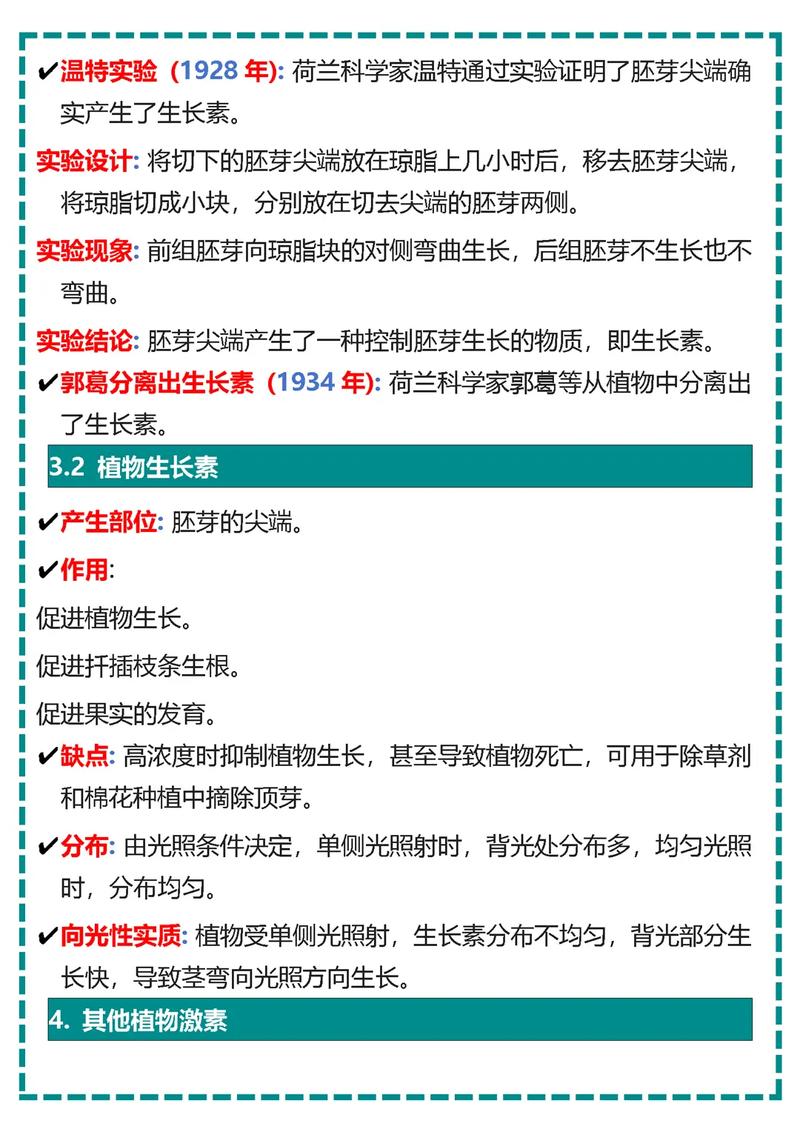 ✔温特实验（1928 年）: 荷兰科学家温特通过实验证明了胚芽尖端确实产生了生长素。

实验设计: 将切下的胚芽尖端放在琼脂上几小时后，移去胚芽尖端，将琼脂切成小块，分别放在切去尖端的胚芽两侧。

实验现象: 前组胚芽向琼脂块的对侧弯曲生长，后组胚芽不生长也不弯曲。

实验结论: 胚芽尖端产生了一种控制胚芽生长的物质，即生长素。

✔郭葛分离出生长素（1934 年）: 荷兰科学家郭葛等从植物中分离出了生长素。

3.2 植物生长素

✔产生部位: 胚芽的尖端。

✔作用:

促进植物生长。

促进扦插枝条生根。

促进果实的发育。

✔缺点: 高浓度时抑制植物生长，甚至导致植物死亡，可用于除草剂和棉花种植中摘除顶芽。

✔分布: 由光照条件决定，单侧光照射时，背光处分布多，均匀光照时，分布均匀。

✔向光性实质: 植物受单侧光照射，生长素分布不均匀，背光部分生长快，导致茎弯向光照方向生长。

4. 其他植物激素